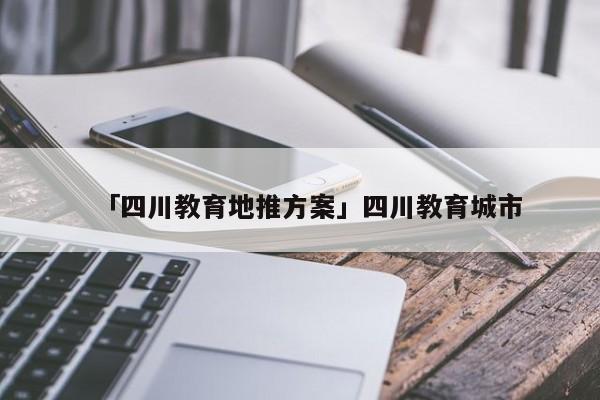 「四川教育地推方案」四川教育城市